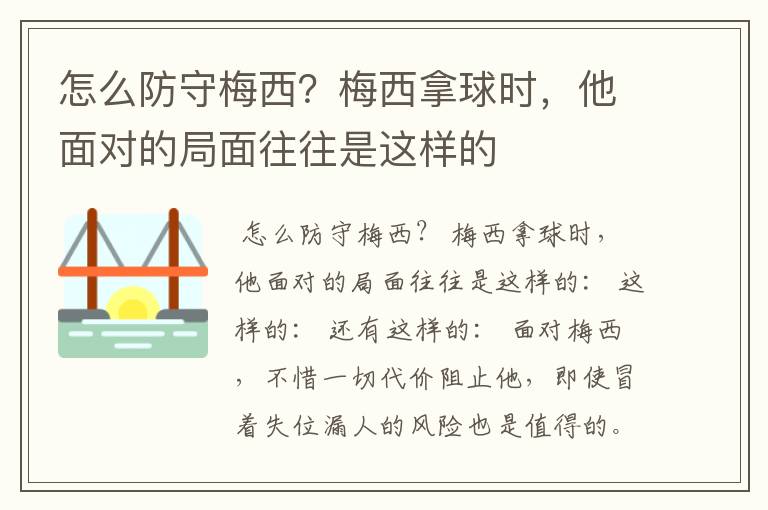 怎么防守梅西？梅西拿球时，他面对的局面往往是这样的

怎么防守梅西？ 梅西拿球时，他面对的局面往往是这样的： 这样的： 还有这样的： 面对梅西，不惜一切代价阻止他，即使冒着失位漏人的风险也是值得的。